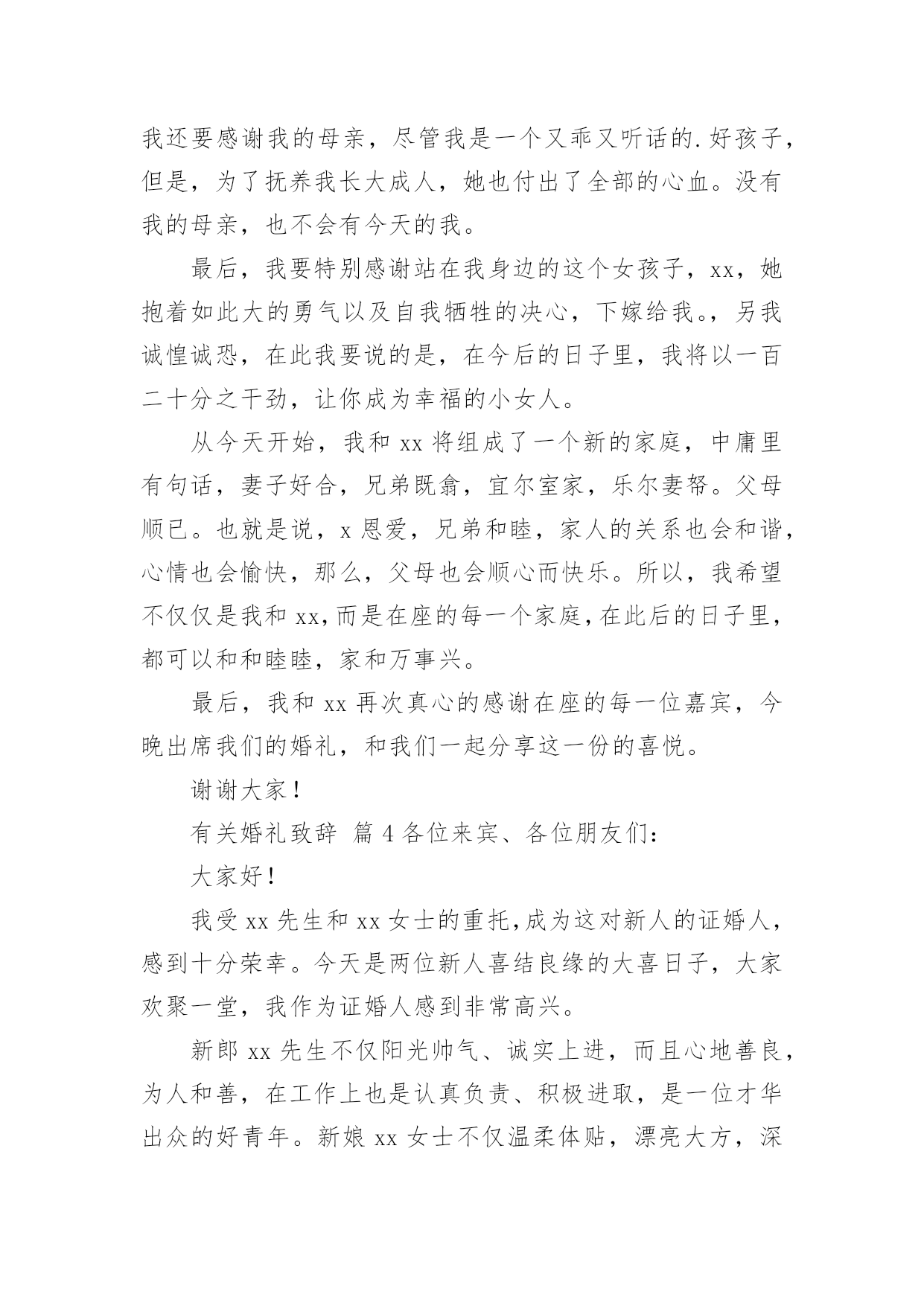 我还要感谢我的母亲，尽管我是一个又乖又听话的.好孩子，但是，为了抚养我长大成人，她也付出了全部的心血。没有我的母亲，也不会有今天的我。

最后，我要特别感谢站在我身边的这个女孩子，xx，她抱着如此大的勇气以及自我牺牲的决心，下嫁给我。，另我诚惶诚恐，在此我要说的是，在今后的日子里，我将以一百二十分之干劲，让你成为幸福的小女人。

从今天开始，我和 xx 将组成了一个新的家庭，中庸里有句话，妻子好合，兄弟既翕，宜尔室家，乐尔妻帑。父母顺已。也就是说，x 恩爱，兄弟和睦，家人的关系也会和谐，心情也会愉快，那么，父母也会顺心而快乐。所以，我希望不仅仅是我和 xx,而是在座的每一个家庭,在此后的日子里，都可以和和睦睦，家和万事兴。

最后，我和 xx 再次真心的感谢在座的每一位嘉宾，今晚出席我们的婚礼，和我们一起分享这一份的喜悦。

谢谢大家！

有关婚礼致辞 篇 4 各位来宾、各位朋友们：

大家好！

我受 xx 先生和 xx 女士的重托,成为这对新人的证婚人，感到十分荣幸。今天是两位新人喜结良缘的大喜日子，大家欢聚一堂，我作为证婚人感到非常高兴。

新郎 xx 先生不仅阳光帅气、诚实上进，而且心地善良，为人和善，在工作上也是认真负责、积极进取，是一位才华出众的好青年。新娘 xx 女士不仅温柔体贴，漂亮大方，深